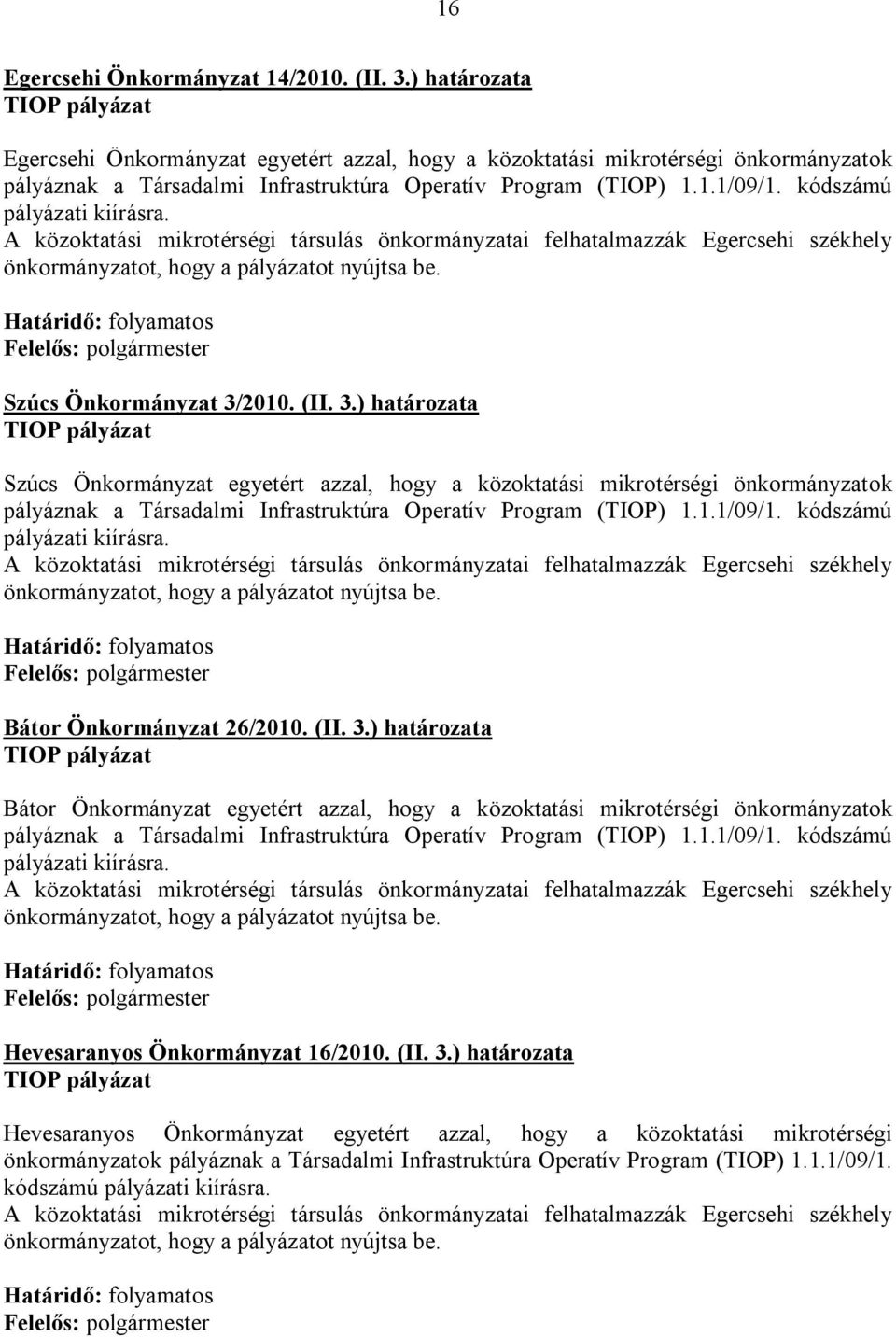 16

Egercsehi Önkormányzat 14/2010. (II. 3.) határozata
TIOP pályázat

Egercsehi Önkormányzat egyetért azzal, hogy a közoktatási mikrotérségi önkormányzatok pályáznak a Társadalmi Infrastruktúra Operatív Program (TIOP) 1.1.1/09/1. kódszámú pályázati kiírásra.
A közoktatási mikrotérségi társulás önkormányzatai felhatalmazzák Egercsehi székhely önkormányzatot, hogy a pályázatot nyújtsa be.

Határidő: folyamatos
Felelős: polgármester

Szúcs Önkormányzat 3/2010. (II. 3.) határozata
TIOP pályázat

Szúcs Önkormányzat egyetért azzal, hogy a közoktatási mikrotérségi önkormányzatok pályáznak a Társadalmi Infrastruktúra Operatív Program (TIOP) 1.1.1/09/1. kódszámú pályázati kiírásra.
A közoktatási mikrotérségi társulás önkormányzatai felhatalmazzák Egercsehi székhely önkormányzatot, hogy a pályázatot nyújtsa be.

Határidő: folyamatos
Felelős: polgármester

Bátor Önkormányzat 26/2010. (II. 3.) határozata
TIOP pályázat

Bátor Önkormányzat egyetért azzal, hogy a közoktatási mikrotérségi önkormányzatok pályáznak a Társadalmi Infrastruktúra Operatív Program (TIOP) 1.1.1/09/1. kódszámú pályázati kiírásra.
A közoktatási mikrotérségi társulás önkormányzatai felhatalmazzák Egercsehi székhely önkormányzatot, hogy a pályázatot nyújtsa be.

Határidő: folyamatos
Felelős: polgármester

Hevesaranyos Önkormányzat 16/2010. (II. 3.) határozata
TIOP pályázat

Hevesaranyos Önkormányzat egyetért azzal, hogy a közoktatási mikrotérségi önkormányzatok pályáznak a Társadalmi Infrastruktúra Operatív Program (TIOP) 1.1.1/09/1. kódszámú pályázati kiírásra.
A közoktatási mikrotérségi társulás önkormányzatai felhatalmazzák Egercsehi székhely önkormányzatot, hogy a pályázatot nyújtsa be.

Határidő: folyamatos
Felelős: polgármester